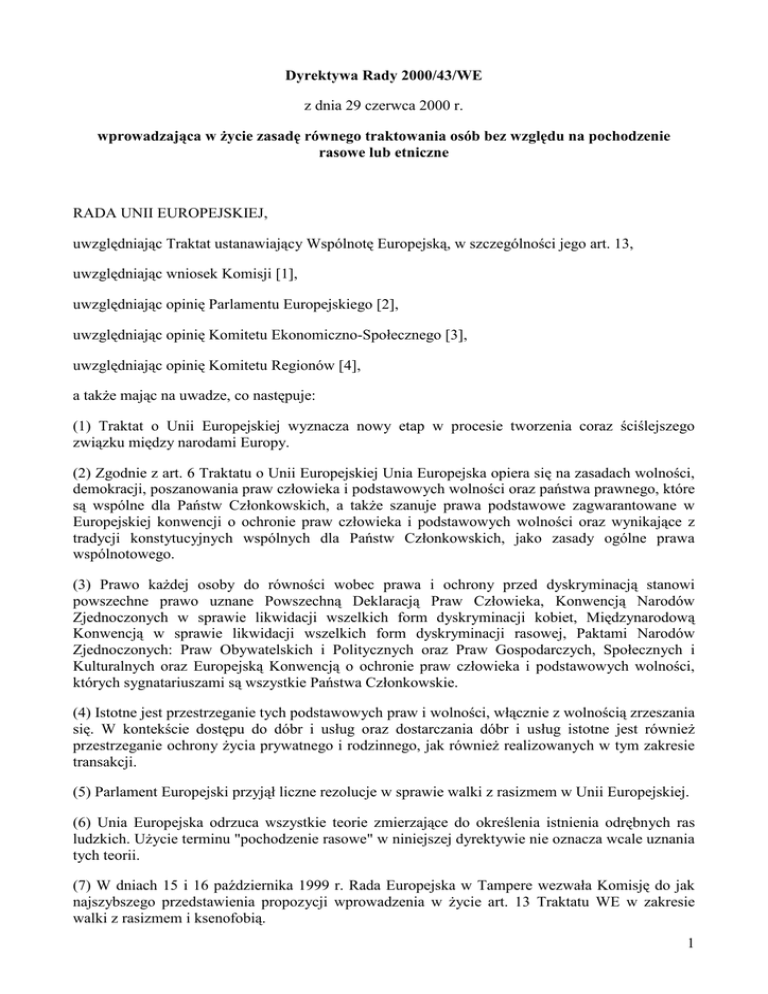 Dyrektywa Rady 2000/43/WE

z dnia 29 czerwca 2000 r.

wprowadzająca w życie zasadę równego traktowania osób bez względu na pochodzenie rasowe lub etniczne

RADA UNII EUROPEJSKIEJ,

uwzględniając Traktat ustanawiający Wspólnotę Europejską, w szczególności jego art. 13,

uwzględniając wniosek Komisji [1],

uwzględniając opinię Parlamentu Europejskiego [2],

uwzględniając opinię Komitetu Ekonomiczno-Społecznego [3],

uwzględniając opinię Komitetu Regionów [4],

a także mając na uwadze, co następuje:

(1) Traktat o Unii Europejskiej wyznacza nowy etap w procesie tworzenia coraz ściślejszego związku między narodami Europy.

(2) Zgodnie z art. 6 Traktatu o Unii Europejskiej Unia Europejska opiera się na zasadach wolności, demokracji, poszanowania praw człowieka i podstawowych wolności oraz państwa prawnego, które są wspólne dla Państw Członkowskich, a także szanuje prawa podstawowe zagwarantowane w Europejskiej konwencji o ochronie praw człowieka i podstawowych wolności oraz wynikające z tradycji konstytucyjnych wspólnych dla Państw Członkowskich, jako zasady ogólne prawa wspólnotowego.

(3) Prawo każdej osoby do równości wobec prawa i ochrony przed dyskryminacją stanowi powszechne prawo uznane Powszechną Deklaracją Praw Człowieka, Konwencją Narodów Zjednoczonych w sprawie likwidacji wszelkich form dyskryminacji kobiet, Międzynarodową Konwencją w sprawie likwidacji wszelkich form dyskryminacji rasowej, Paktami Narodów Zjednoczonych: Praw Obywatelskich i Politycznych oraz Praw Gospodarczych, Społecznych i Kulturalnych oraz Europejską Konwencją o ochronie praw człowieka i podstawowych wolności, których sygnatariuszami są wszystkie Państwa Członkowskie.

(4) Istotne jest przestrzeganie tych podstawowych praw i wolności, włącznie z wolnością zrzeszania się. W kontekście dostępu do dóbr i usług oraz dostarczania dóbr i usług istotne jest również przestrzeganie ochrony życia prywatnego i rodzinnego, jak również realizowanych w tym zakresie transakcji.

(5) Parlament Europejski przyjął liczne rezolucje w sprawie walki z rasizmem w Unii Europejskiej.

(6) Unia Europejska odrzuca wszystkie teorie zmierzające do określenia istnienia odrębnych ras ludzkich. Użycie terminu "pochodzenie rasowe" w niniejszej dyrektywie nie oznacza wcale uznania tych teorii.

(7) W dniach 15 i 16 października 1999 r. Rada Europejska w Tampere wezwała Komisję do jak najszybszego przedstawienia propozycji wprowadzenia w życie art. 13 Traktatu WE w zakresie walki z rasizmem i ksenofobią.

1